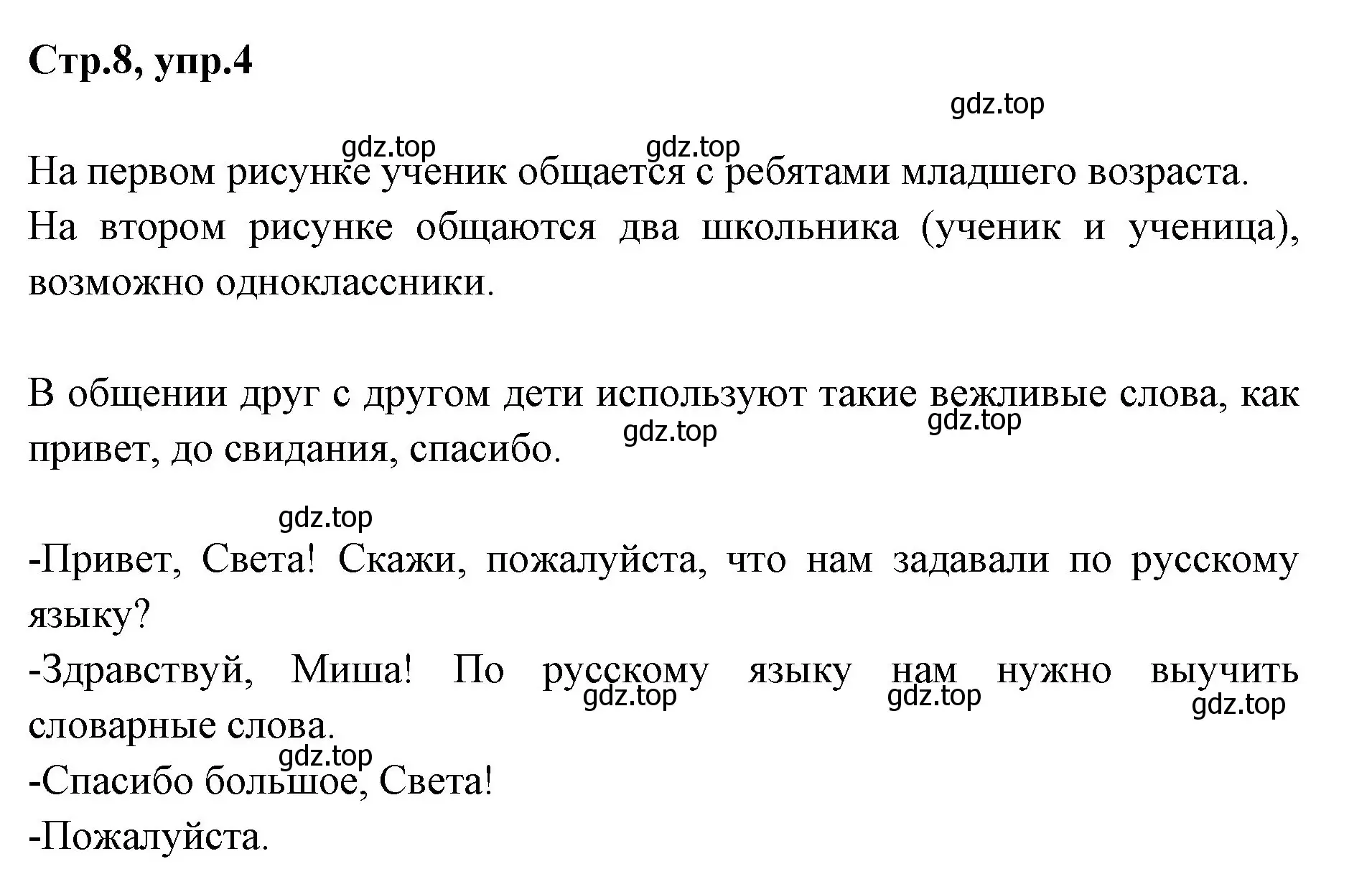 Стр.8, упр.4

gdz.top

gdz.top gdz.top

На первом рисунке ученик общается с ребятами младшего возраста. На втором рисунке общаются два школьника (ученик и ученица), возможно одноклассники.

В общении друг с другом дети используют такие вежливые слова, как привет, до свидания, спасибо.

gdz.top gdz.top

gdz.top

-Привет, Света! Скажи, пожалуйста, что нам задавали по русскому языку?

-Здравствуй, Миша! По русскому языку нам нужно выучить словарные слова.

gdz.top gdz.top gdz.top

gdz.top

-Спасибо большое, Света!

-Пожалуйста.